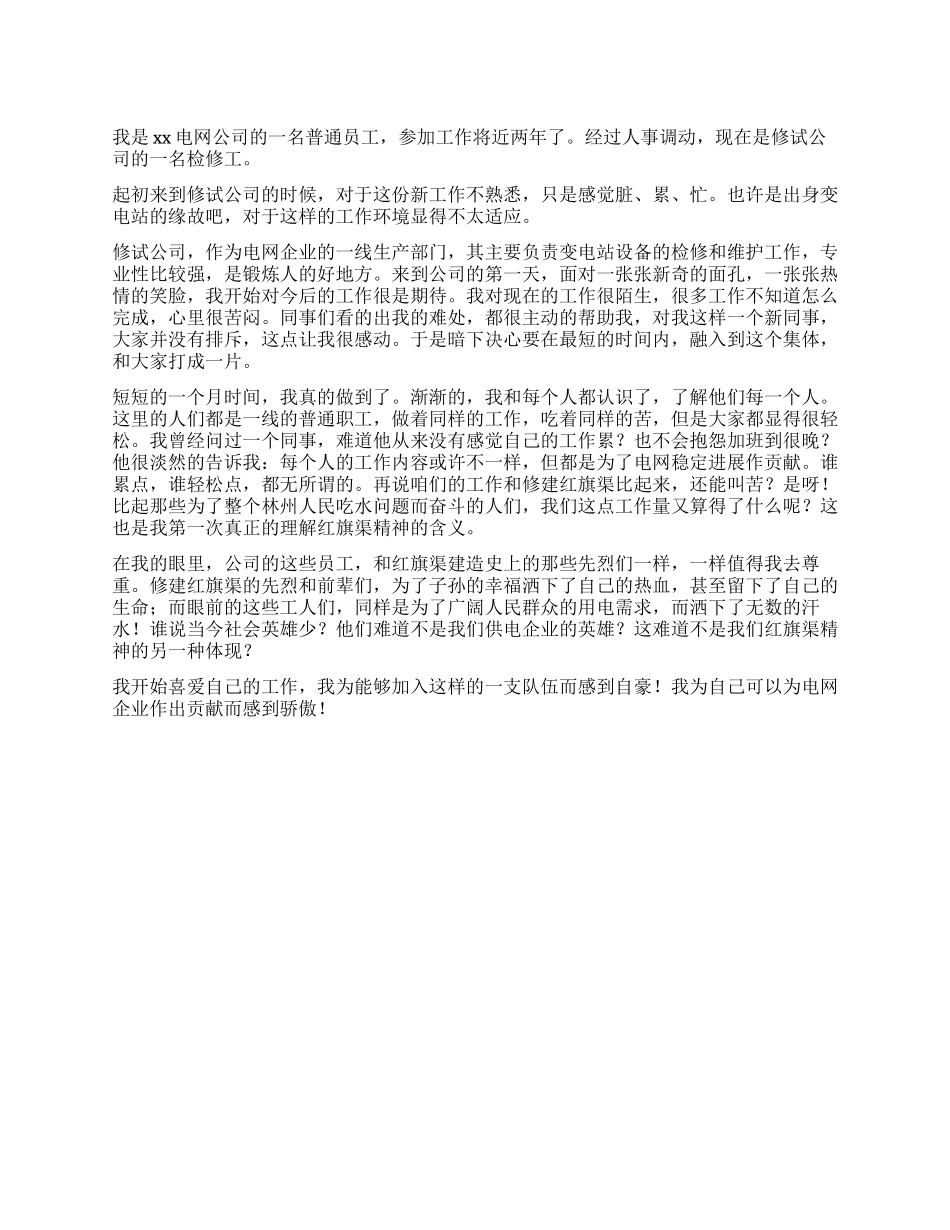 我是 xx 电网公司的一名普通员工，参加工作将近两年了。经过人事调动，现在是修试公司的一名检修工。

起初来到修试公司的时候，对于这份新工作不熟悉，只是感觉脏、累、忙。也许是出身变电站的缘故吧，对于这样的工作环境显得不太适应。

修试公司，作为电网企业的一线生产部门，其主要负责变电站设备的检修和维护工作，专业性比较强，是锻炼人的好地方。来到公司的第一天，面对一张张新奇的面孔，一张张热情的笑脸，我开始对今后的工作很是期待。我对现在的工作很陌生，很多工作不知道怎么完成，心里很苦闷。同事们看的出我的难处，都很主动的帮助我，对我这样一个新同事，大家并没有排斥，这点让我很感动。于是暗下决心要在最短的时间内，融入到这个集体，和大家打成一片。

短短的一个月时间，我真的做到了。渐渐的，我和每个人都认识了，了解他们每一个人。这里的人们都是一线的普通职工，做着同样的工作，吃着同样的苦，但是大家都显得很轻松。我曾经问过一个同事，难道他从来没有感觉自己的工作累？也不会抱怨加班到很晚？他很淡然的告诉我：每个人的工作内容或许不一样，但都是为了电网稳定进展作贡献。谁累点，谁轻松点，都无所谓的。再说咱们的工作和修建红旗渠比起来，还能叫苦？是呀！比起那些为了整个林州人民吃水问题而奋斗的人们，我们这点工作量又算得了什么呢？这也是我第一次真正的理解红旗渠精神的含义。

在我的眼里，公司的这些员工，和红旗渠建造史上的那些先烈们一样，一样值得我去尊重。修建红旗渠的先烈和前辈们，为了子孙的幸福洒下了自己的热血，甚至留下了自己的生命；而眼前的这些工人们，同样是为了广阔人民群众的用电需求，而洒下了无数的汗水！谁说当今社会英雄少？他们难道不是我们供电企业的英雄？这难道不是我们红旗渠精神的另一种体现？

我开始喜爱自己的工作，我为能够加入这样的一支队伍而感到自豪！我为自己可以为电网企业作出贡献而感到骄傲！